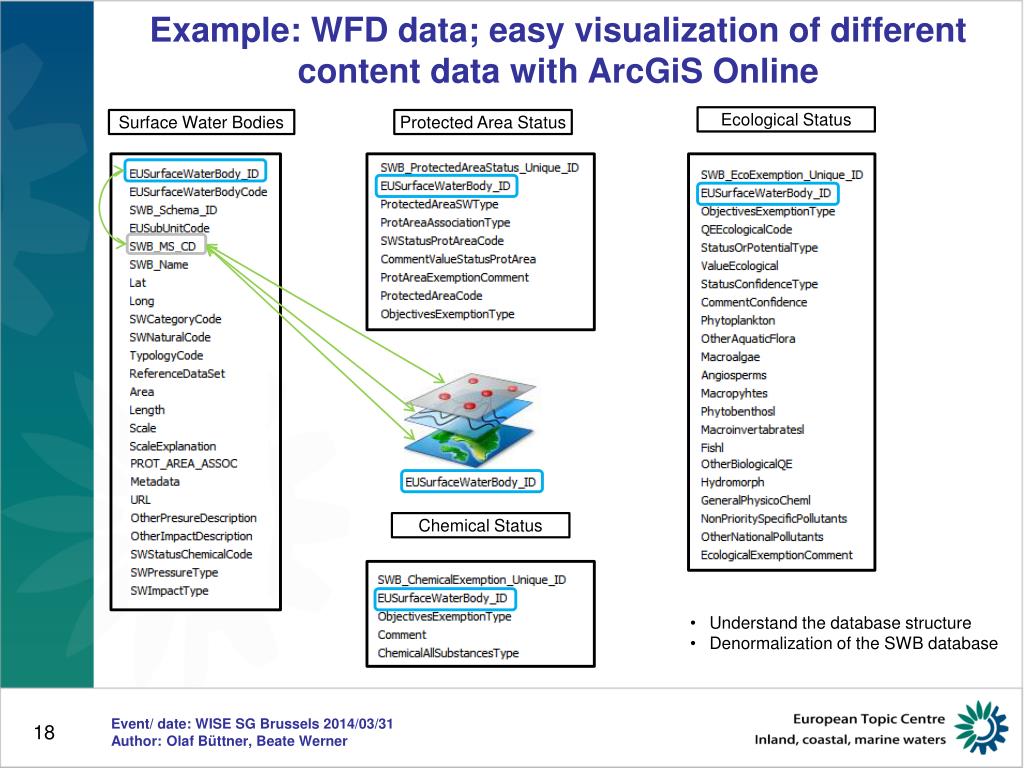 Example: WFD data; easy visualization of different content data with ArcGiS Online

Surface Water Bodies

EUSurfaceWaterBody_ID
EUSurfaceWaterBodyCode
SWB_Schema_ID
EUSubUnitCode
SWB_MS_CD
SWB_Name
Lat
Long
SWCategoryCode
SWNaturalCode
TypologyCode
ReferenceDataSet
Area
Length
Scale
ScaleExplanation
PROT_AREA_ASSOC
Metadata
URL
OtherPresureDescription
OtherImpactDescription
SWStatusChemicalCode
SWPressureType
SWImpactType

Protected Area Status

SWB_ProtectedAreaStatus_Unique_ID
EUSurfaceWaterBody_ID
ProtectedAreaSWType
ProtAreaAssociationType
SWStatusProtAreaCode
CommentValueStatusProtArea
ProtAreaExemptionComment
ProtectedAreaCode
ObjectivesExemptionType

EUSurfaceWaterBody_ID

Chemical Status

SWB_ChemicalExemption_Unique_ID
EUSurfaceWaterBody_ID
ObjectivesExemptionType
Comment
ChemicalAllSubstancesType

Ecological Status

SWB_EcoExemption_Unique_ID
EUSurfaceWaterBody_ID
ObjectivesExemptionType
QEEcologicalCode
StatusOrPotentialType
ValueEcological
StatusConfidenceType
CommentConfidence
Phytoplankton
OtherAquaticFlora
Macroalgae
Angiosperms
Macropyhtes
Phytobenthosl
Macroinvertabratesl
Fishl
OtherBiologicalQE
Hydromorph
GeneralPhysicoCheml
NonPrioritySpecificPollutants
OtherNationalPollutants
EcologicalExemptionComment

• Understand the database structure
• Denormalization of the SWB database

18

Event/ date: WISE SG Brussels 2014/03/31
Author: Olaf Büttner, Beate Werner

European Topic Centre
Inland, coastal, marine waters